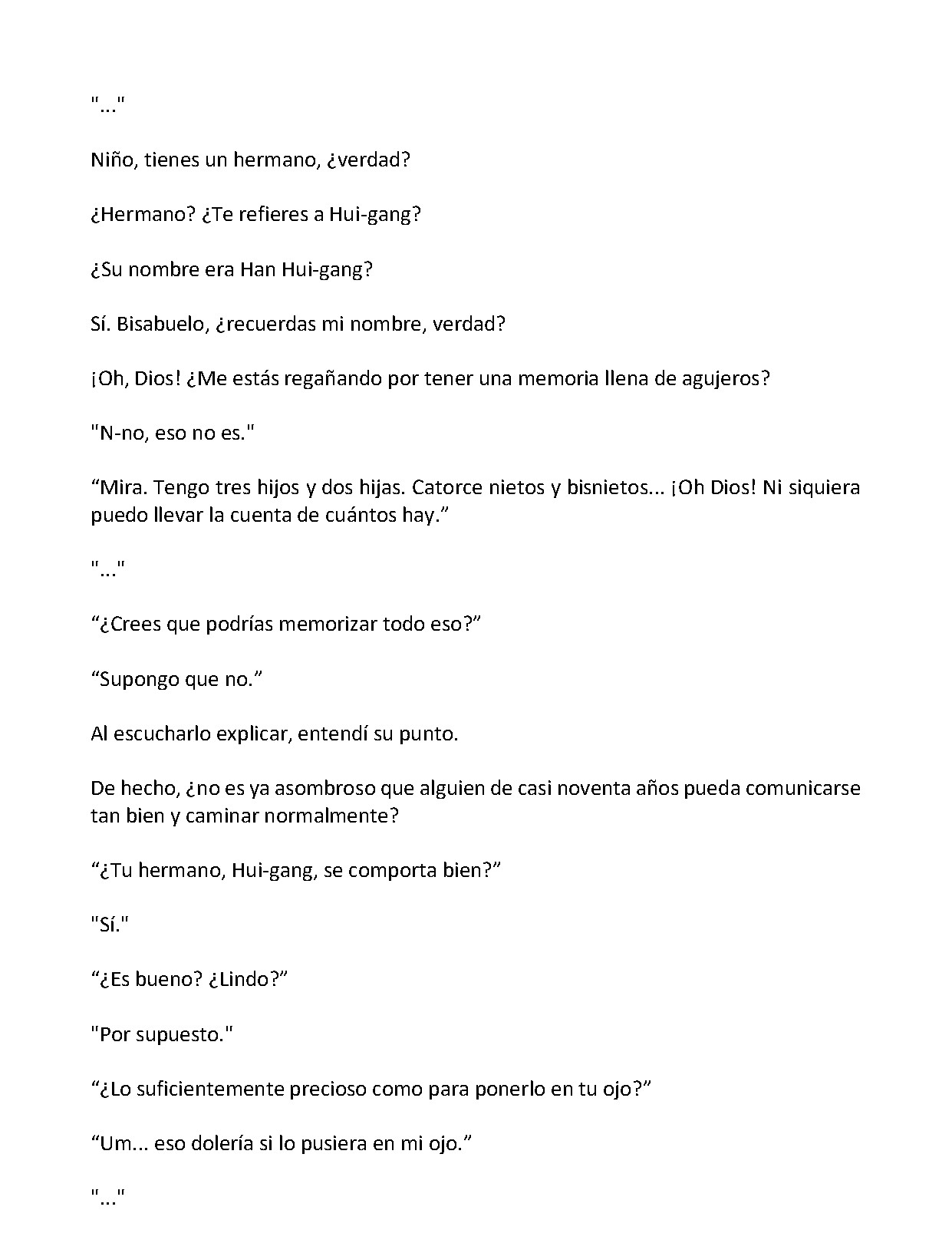 "..."

Niño, tienes un hermano, ¿verdad?

¿Hermano? ¿Te refieres a Hui-gang?

¿Su nombre era Han Hui-gang?

Sí. Bisabuelo, ¿recuerdas mi nombre, verdad?

¡Oh, Dios! ¿Me estás regañando por tener una memoria llena de agujeros?

"N-no, eso no es."

"Mira. Tengo tres hijos y dos hijas. Catorce nietos y bisnietos... ¡Oh Dios! Ni siquiera puedo llevar la cuenta de cuántos hay."

"..."

"¿Crees que podrías memorizar todo eso?"

"Supongo que no."

Al escucharlo explicar, entendí su punto.

De hecho, ¿no es ya asombroso que alguien de casi noventa años pueda comunicarse tan bien y caminar normalmente?

"¿Tu hermano, Hui-gang, se comporta bien?"

"Sí."

"¿Es bueno? ¿Lindo?"

"Por supuesto."

"¿Lo suficientemente precioso como para ponerlo en tu ojo?"

"Um... eso dolería si lo pusiera en mi ojo."

"..."